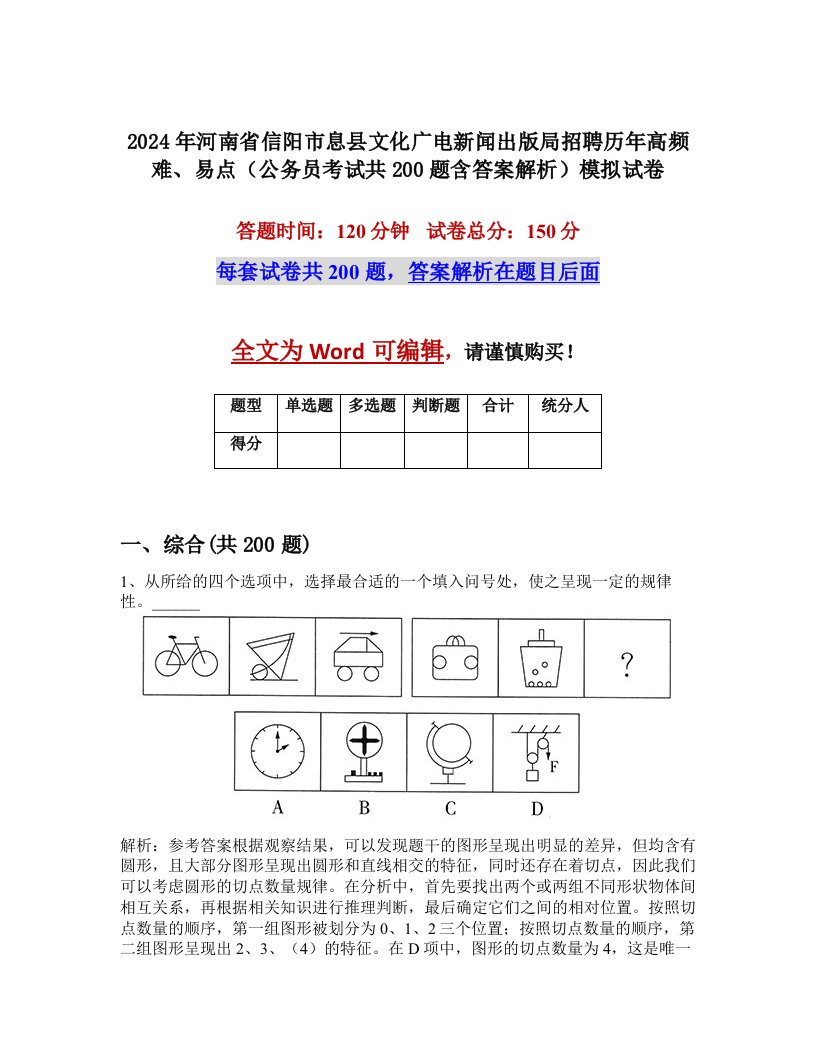 2024年河南省信阳市息县文化广电新闻出版局招聘历年高频难、易点（公务员考试共200题含答案解析）模拟试卷

答题时间：120分钟　试卷总分：150分

每套试卷共200题，答案解析在题目后面

全文为Word可编辑，请谨慎购买！

| 题型 | 单选题 | 多选题 | 判断题 | 合计 | 统分人 |
|---|---|---|---|---|---|
| 得分 | | | | | |

一、综合(共200题)

1、从所给的四个选项中，选择最合适的一个填入问号处，使之呈现一定的规律性。______

?

F

A　B　C　D

解析：参考答案根据观察结果，可以发现题干的图形呈现出明显的差异，但均含有圆形，且大部分图形呈现出圆形和直线相交的特征，同时还存在着切点，因此我们可以考虑圆形的切点数量规律。在分析中，首先要找出两个或两组不同形状物体间相互关系，再根据相关知识进行推理判断，最后确定它们之间的相对位置。按照切点数量的顺序，第一组图形被划分为0、1、2三个位置；按照切点数量的顺序，第二组图形呈现出2、3、（4）的特征。在D项中，图形的切点数量为4，这是唯一